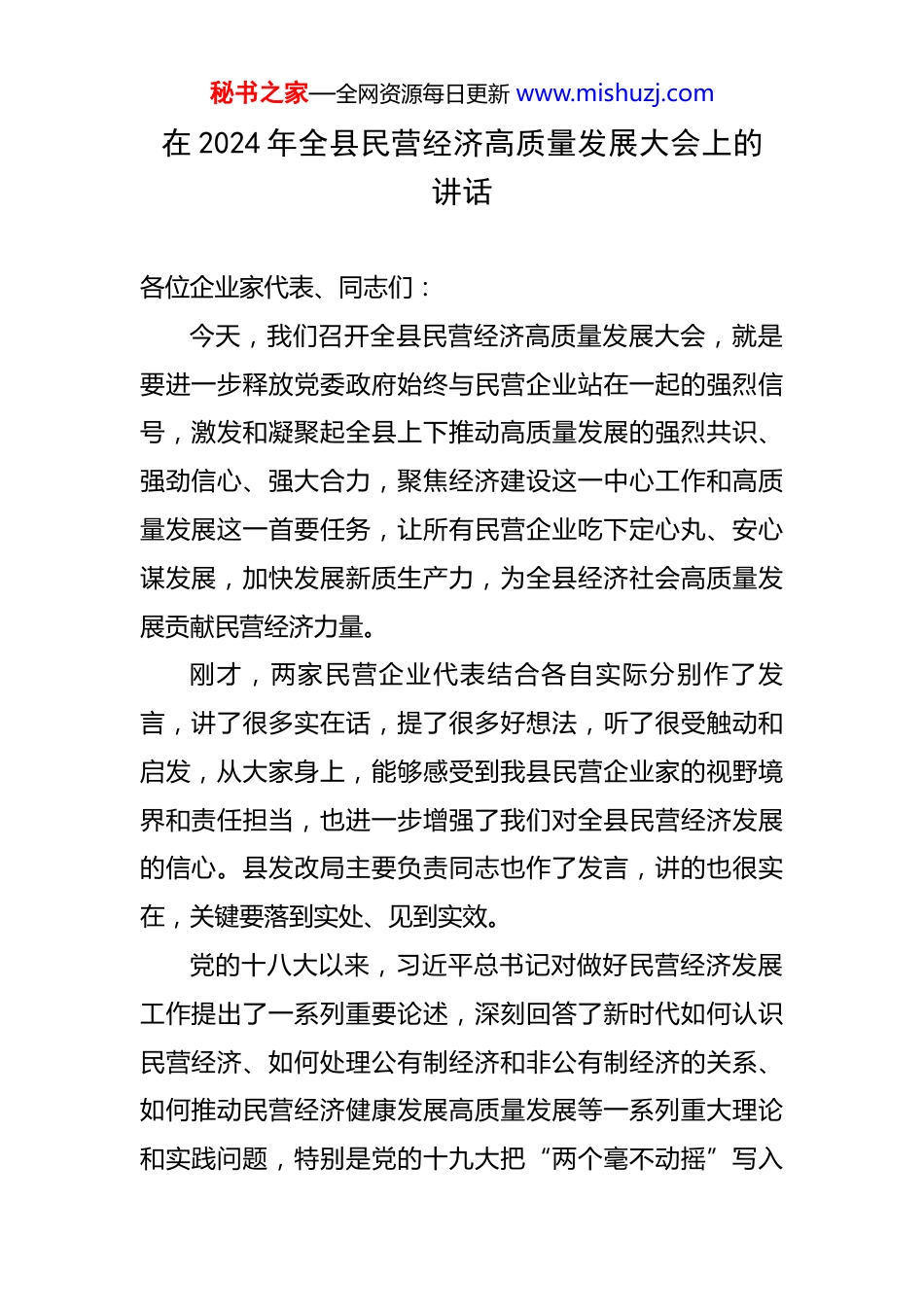 秘书之家—全网资源每日更新 www.mishuzj.com

在 2024 年全县民营经济高质量发展大会上的讲话

各位企业家代表、同志们：

今天，我们召开全县民营经济高质量发展大会，就是要进一步释放党委政府始终与民营企业站在一起的强烈信号，激发和凝聚起全县上下推动高质量发展的强烈共识、强劲信心、强大合力，聚焦经济建设这一中心工作和高质量发展这一首要任务，让所有民营企业吃下定心丸、安心谋发展，加快发展新质生产力，为全县经济社会高质量发展贡献民营经济力量。

刚才，两家民营企业代表结合各自实际分别作了发言，讲了很多实在话，提了很多好想法，听了很受触动和启发，从大家身上，能够感受到我县民营企业家的视野境界和责任担当，也进一步增强了我们对全县民营经济发展的信心。县发改局主要负责同志也作了发言，讲的也很实在，关键要落到实处、见到实效。

党的十八大以来，习近平总书记对做好民营经济发展工作提出了一系列重要论述，深刻回答了新时代如何认识民营经济、如何处理公有制经济和非公有制经济的关系、如何推动民营经济健康发展高质量发展等一系列重大理论和实践问题，特别是党的十九大把“两个毫不动摇”写入